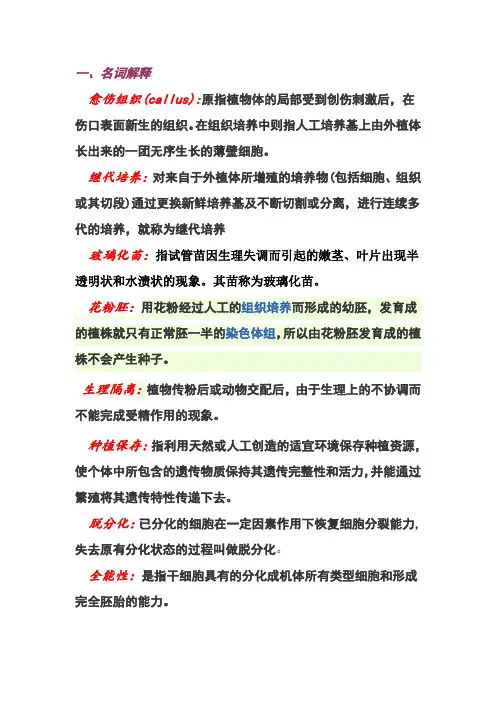 一、名词解释

愈伤组织(callus):原指植物体的局部受到创伤刺激后，在伤口表面新生的组织。在组织培养中则指人工培养基上由外植体长出来的一团无序生长的薄壁细胞。

继代培养：对来自于外植体所增殖的培养物(包括细胞、组织或其切段)通过更换新鲜培养基及不断切割或分离，进行连续多代的培养，就称为继代培养

玻璃化苗：指试管苗因生理失调而引起的嫩茎、叶片出现半透明状和水渍状的现象。其苗称为玻璃化苗。

花粉胚：用花粉经过人工的组织培养而形成的幼胚，发育成的植株就只有正常胚一半的染色体组，所以由花粉胚发育成的植株不会产生种子。

生理隔离：植物传粉后或动物交配后，由于生理上的不协调而不能完成受精作用的现象。

种植保存：指利用天然或人工创造的适宜环境保存种植资源，使个体中所包含的遗传物质保持其遗传完整性和活力，并能通过繁殖将其遗传特性传递下去。

脱分化：已分化的细胞在一定因素作用下恢复细胞分裂能力，失去原有分化状态的过程叫做脱分化。

全能性：是指干细胞具有的分化成机体所有类型细胞和形成完全胚胎的能力。